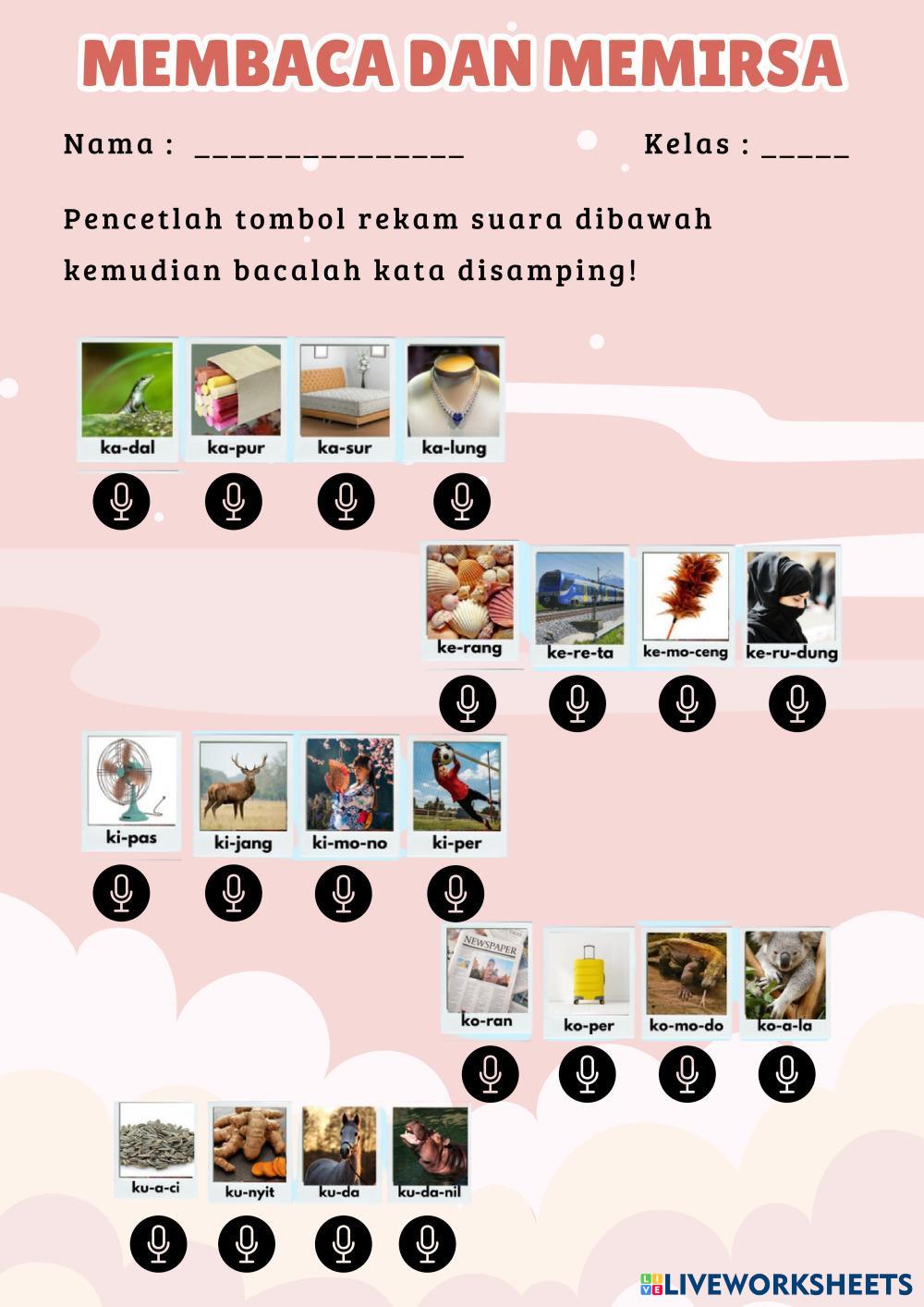 MEMBACA DAN MEMIRSA

Nama : _______________ Kelas : _____

Pencetlah tombol rekam suara dibawah kemudian bacalah kata disamping!

ka-dal ka-pur ka-sur ka-lung

ke-rang ke-re-ta ke-mo-ceng ke-ru-dung

ki-pas ki-jang ki-mo-no ki-per

NEWSPAPER

ko-ran ko-per ko-mo-do ko-a-la

ku-a-ci ku-nyit ku-da ku-da-nil

LIVEWORKSHEETS